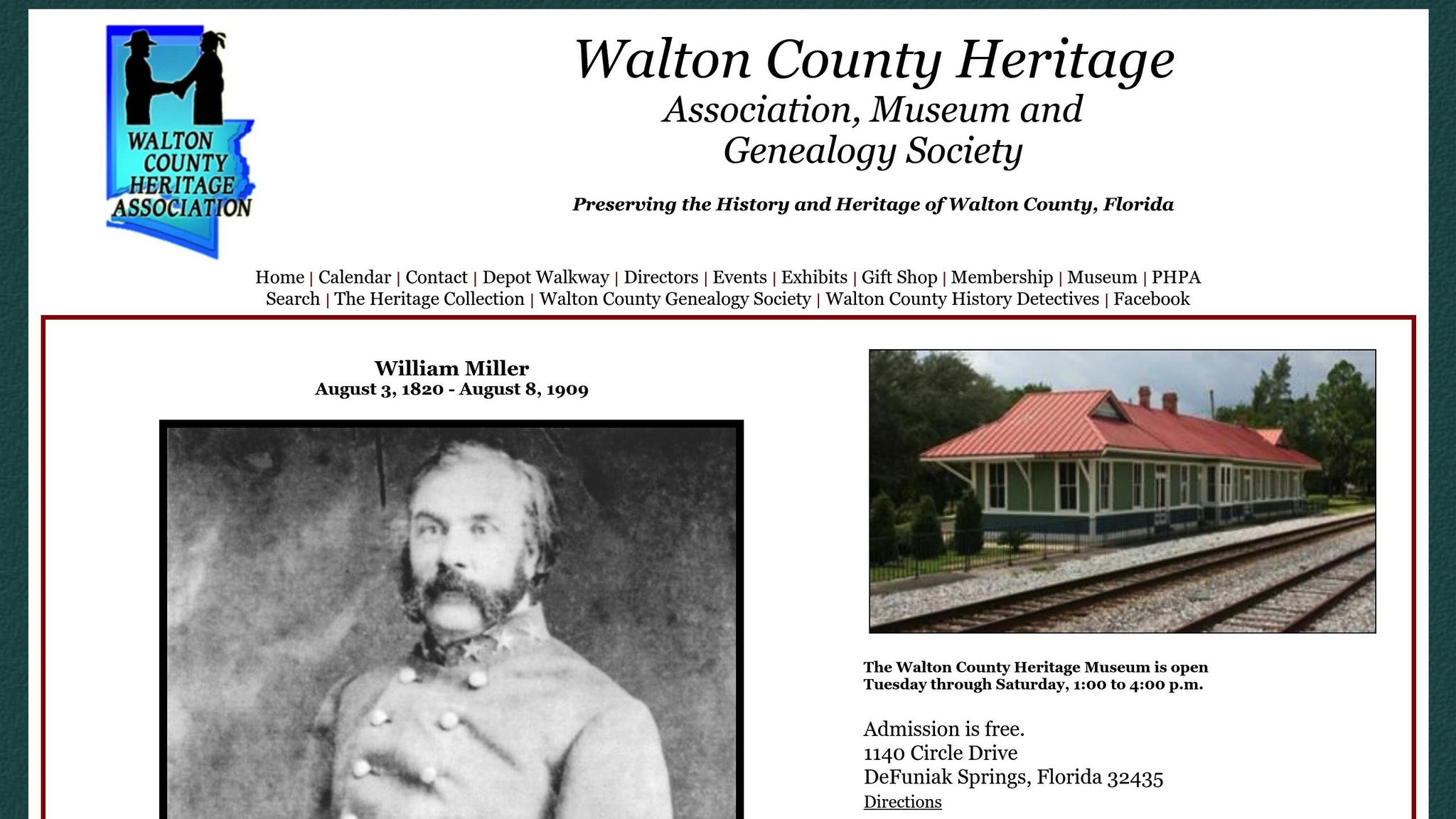 WALTON COUNTY HERITAGE ASSOCIATION

Walton County Heritage
Association, Museum and Genealogy Society

Preserving the History and Heritage of Walton County, Florida

Home | Calendar | Contact | Depot Walkway | Directors | Events | Exhibits | Gift Shop | Membership | Museum | PHPA
Search | The Heritage Collection | Walton County Genealogy Society | Walton County History Detectives | Facebook

William Miller
August 3, 1820 - August 8, 1909

The Walton County Heritage Museum is open Tuesday through Saturday, 1:00 to 4:00 p.m.

Admission is free.
1140 Circle Drive
DeFuniak Springs, Florida 32435
Directions